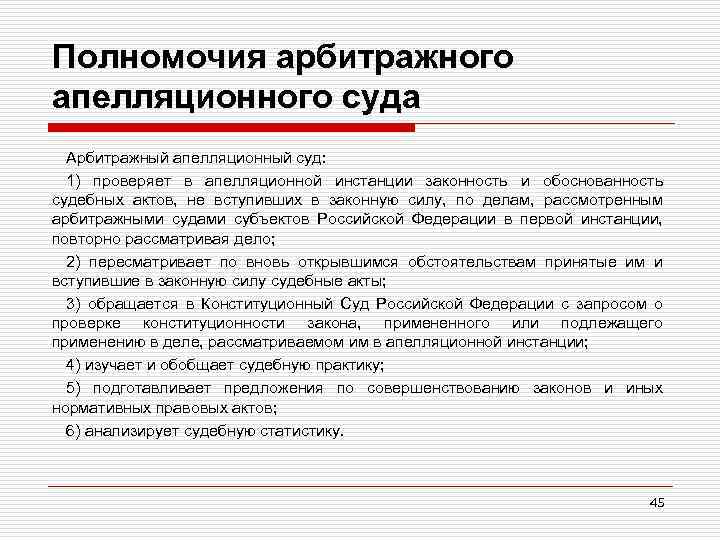 Полномочия арбитражного апелляционного суда

Арбитражный апелляционный суд:

1) проверяет в апелляционной инстанции законность и обоснованность судебных актов, не вступивших в законную силу, по делам, рассмотренным арбитражными судами субъектов Российской Федерации в первой инстанции, повторно рассматривая дело;

2) пересматривает по вновь открывшимся обстоятельствам принятые им и вступившие в законную силу судебные акты;

3) обращается в Конституционный Суд Российской Федерации с запросом о проверке конституционности закона, примененного или подлежащего применению в деле, рассматриваемом им в апелляционной инстанции;

4) изучает и обобщает судебную практику;

5) подготавливает предложения по совершенствованию законов и иных нормативных правовых актов;

6) анализирует судебную статистику.

45